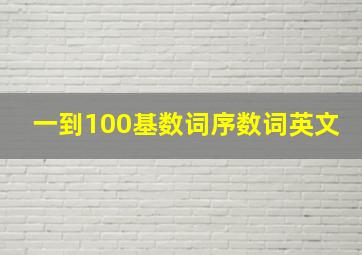 一到100基数词序数词英文